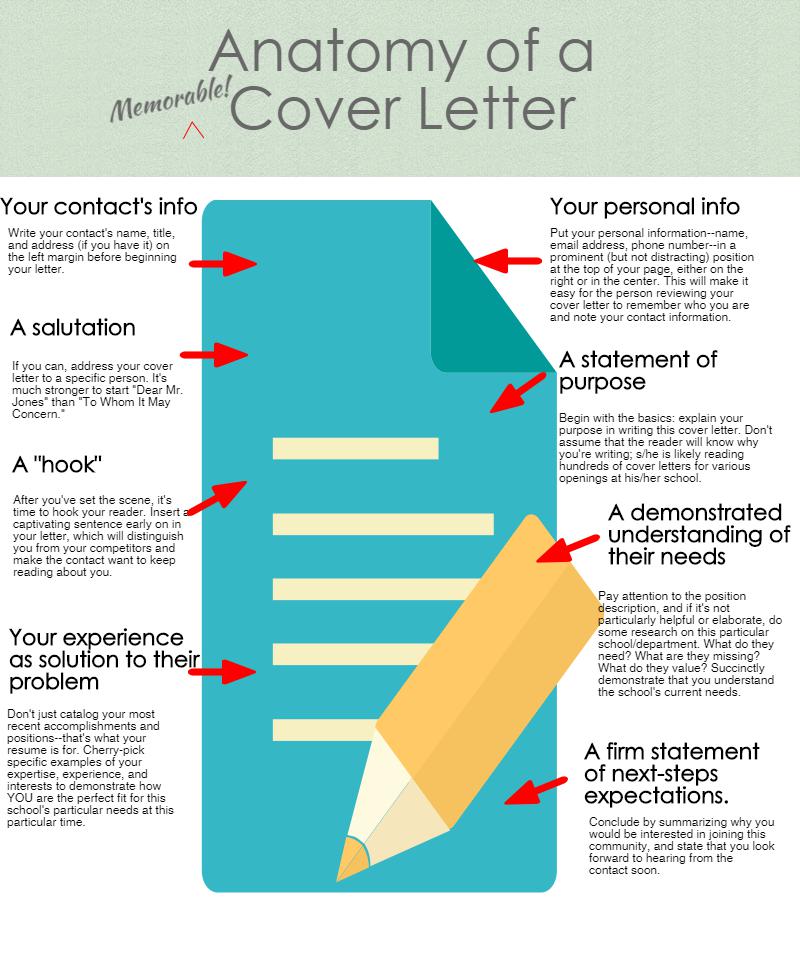 Anatomy of a Memorable! Cover Letter

Your contact's info

Write your contact's name, title, and address (if you have it) on the left margin before beginning your letter.

A salutation

If you can, address your cover letter to a specific person. It's much stronger to start "Dear Mr. Jones" than "To Whom It May Concern."

A "hook"

After you've set the scene, it's time to hook your reader. Insert a captivating sentence early on in your letter, which will distinguish you from your competitors and make the contact want to keep reading about you.

Your experience as solution to their problem

Don't just catalog your most recent accomplishments and positions--that's what your resume is for. Cherry-pick specific examples of your expertise, experience, and interests to demonstrate how YOU are the perfect fit for this school's particular needs at this particular time.

Your personal info

Put your personal information--name, email address, phone number--in a prominent (but not distracting) position at the top of your page, either on the right or in the center. This will make it easy for the person reviewing your cover letter to remember who you are and note your contact information.

A statement of purpose

Begin with the basics: explain your purpose in writing this cover letter. Don't assume that the reader will know why you're writing; s/he is likely reading hundreds of cover letters for various openings at his/her school.

A demonstrated understanding of their needs

Pay attention to the position description, and if it's not particularly helpful or elaborate, do some research on this particular school/department. What do they need? What are they missing? What do they value? Succinctly demonstrate that you understand the school's current needs.

A firm statement of next-steps expectations.

Conclude by summarizing why you would be interested in joining this community, and state that you look forward to hearing from the contact soon.